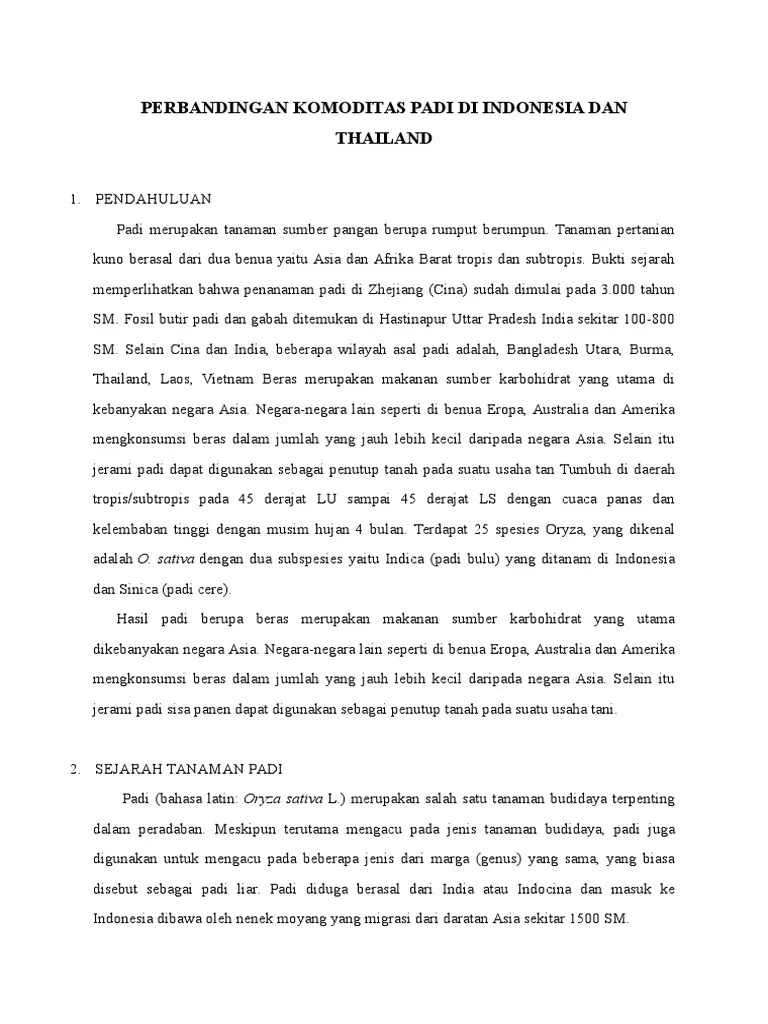 PERBANDINGAN KOMODITAS PADI DI INDONESIA DAN THAILAND

1. PENDAHULUAN

Padi merupakan tanaman sumber pangan berupa rumput berumpun. Tanaman pertanian kuno berasal dari dua benua yaitu Asia dan Afrika Barat tropis dan subtropis. Bukti sejarah memperlihatkan bahwa penanaman padi di Zhejiang (Cina) sudah dimulai pada 3.000 tahun SM. Fosil butir padi dan gabah ditemukan di Hastinapur Uttar Pradesh India sekitar 100-800 SM. Selain Cina dan India, beberapa wilayah asal padi adalah, Bangladesh Utara, Burma, Thailand, Laos, Vietnam Beras merupakan makanan sumber karbohidrat yang utama di kebanyakan negara Asia. Negara-negara lain seperti di benua Eropa, Australia dan Amerika mengkonsumsi beras dalam jumlah yang jauh lebih kecil daripada negara Asia. Selain itu jerami padi dapat digunakan sebagai penutup tanah pada suatu usaha tan Tumbuh di daerah tropis/subtropis pada 45 derajat LU sampai 45 derajat LS dengan cuaca panas dan kelembaban tinggi dengan musim hujan 4 bulan. Terdapat 25 spesies Oryza, yang dikenal adalah O. sativa dengan dua subspesies yaitu Indica (padi bulu) yang ditanam di Indonesia dan Sinica (padi cere).

Hasil padi berupa beras merupakan makanan sumber karbohidrat yang utama dikebanyakan negara Asia. Negara-negara lain seperti di benua Eropa, Australia dan Amerika mengkonsumsi beras dalam jumlah yang jauh lebih kecil daripada negara Asia. Selain itu jerami padi sisa panen dapat digunakan sebagai penutup tanah pada suatu usaha tani.

2. SEJARAH TANAMAN PADI

Padi (bahasa latin: Oryza sativa L.) merupakan salah satu tanaman budidaya terpenting dalam peradaban. Meskipun terutama mengacu pada jenis tanaman budidaya, padi juga digunakan untuk mengacu pada beberapa jenis dari marga (genus) yang sama, yang biasa disebut sebagai padi liar. Padi diduga berasal dari India atau Indocina dan masuk ke Indonesia dibawa oleh nenek moyang yang migrasi dari daratan Asia sekitar 1500 SM.